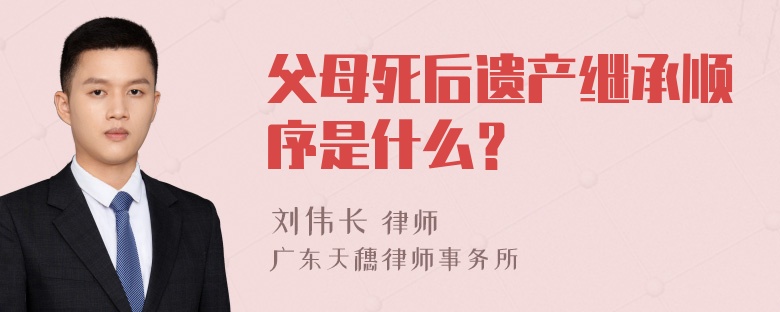 父母死后遗产继承顺序是什么？

刘伟长 律师
广东天穗律师事务所